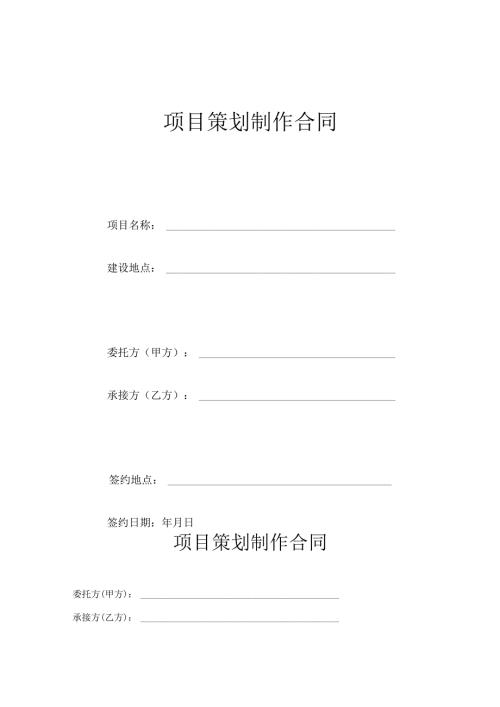 项目策划制作合同

项目名称：

建设地点：

委托方（甲方）：

承接方（乙方）：

签约地点：

签约日期：年月日

项目策划制作合同

委托方(甲方)：

承接方(乙方)：